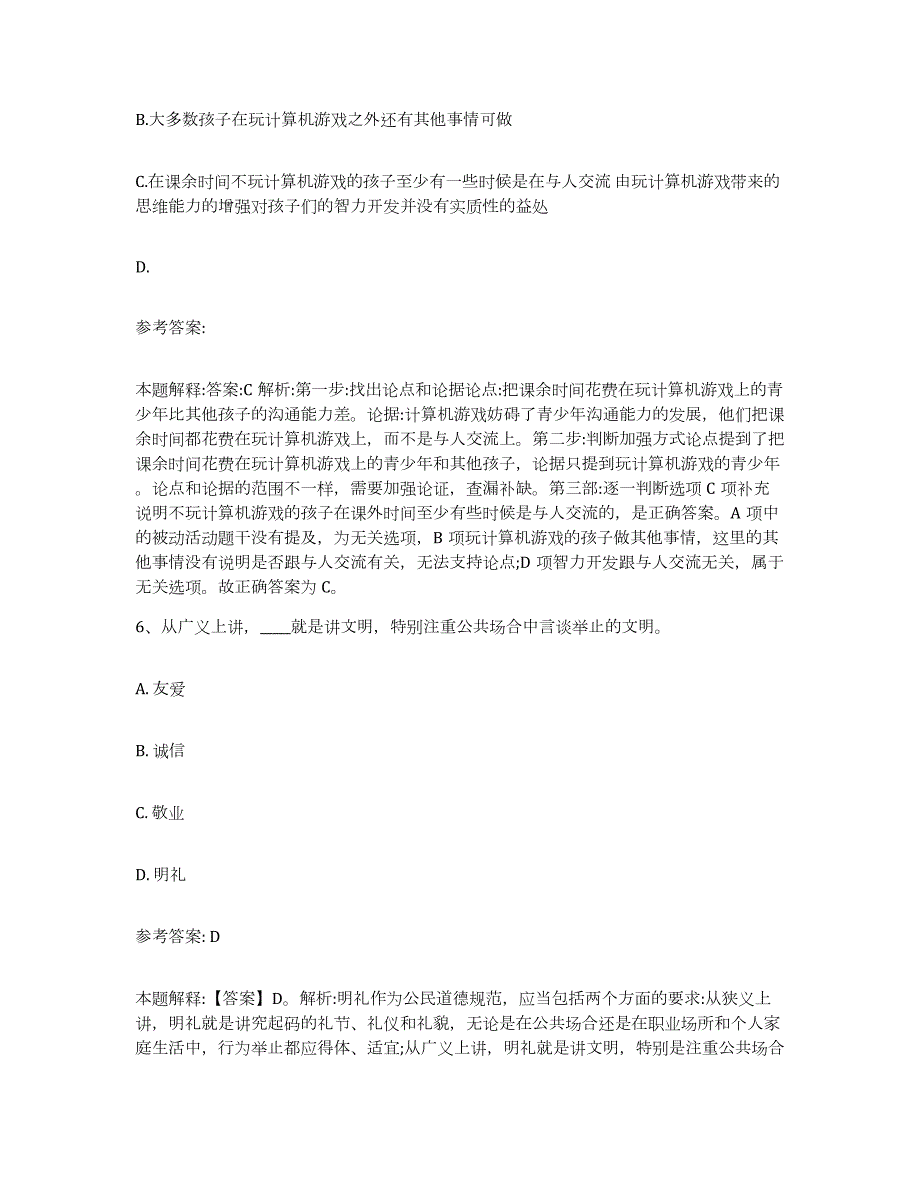 B.大多数孩子在玩计算机游戏之外还有其他事情可做

C.在课余时间不玩计算机游戏的孩子至少有一些时候是在与人交流 由玩计算机游戏带来的思维能力的增强对孩子们的智力开发并没有实质性的益处

D.

参考答案:

本题解释:答案:C 解析:第一步:找出论点和论据论点:把课余时间花费在玩计算机游戏上的青少年比其他孩子的沟通能力差。论据:计算机游戏妨碍了青少年沟通能力的发展，他们把课余时间都花费在玩计算机游戏上，而不是与人交流上。第二步:判断加强方式论点提到了把课余时间花费在玩计算机游戏上的青少年和其他孩子，论据只提到玩计算机游戏的青少年。论点和论据的范围不一样，需要加强论证，查漏补缺。第三部:逐一判断选项 C 项补充说明不玩计算机游戏的孩子在课外时间至少有些时候是与人交流的，是正确答案。A 项中的被动活动题干没有提及，为无关选项，B 项玩计算机游戏的孩子做其他事情，这里的其他事情没有说明是否跟与人交流有关，无法支持论点;D 项智力开发跟与人交流无关，属于无关选项。故正确答案为 C。

6、从广义上讲，____就是讲文明，特别注重公共场合中言谈举止的文明。

A. 友爱

B. 诚信

C. 敬业

D. 明礼

参考答案: D

本题解释:【答案】D。解析:明礼作为公民道德规范，应当包括两个方面的要求:从狭义上讲，明礼就是讲究起码的礼节、礼仪和礼貌，无论是在公共场合还是在职业场所和个人家庭生活中，行为举止都应得体、适宜;从广义上讲，明礼就是讲文明，特别是注重公共场合